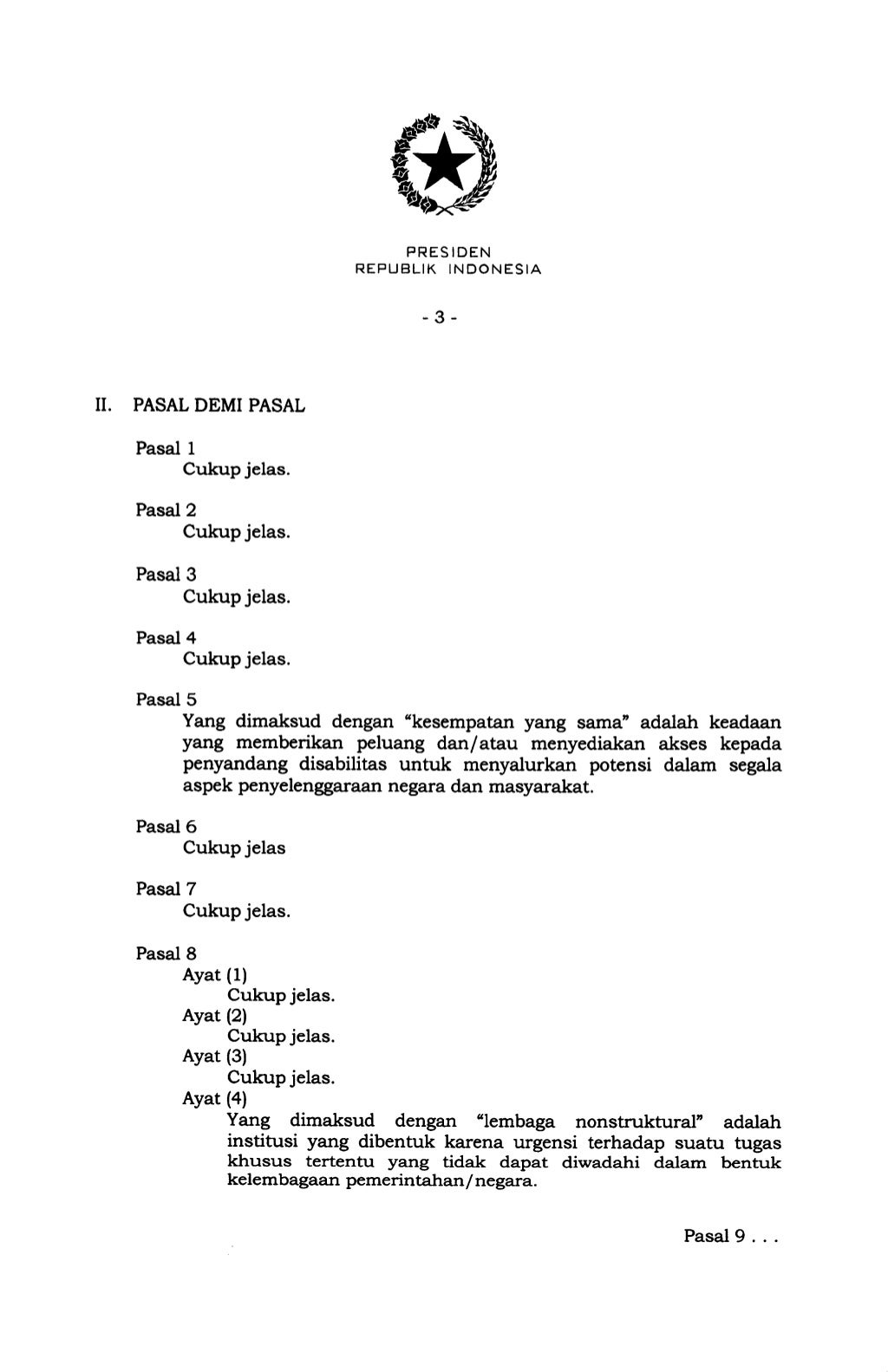 PRESIDEN
REPUBLIK INDONESIA

- 3 -

II. PASAL DEMI PASAL

Pasal 1
Cukup jelas.

Pasal 2
Cukup jelas.

Pasal 3
Cukup jelas.

Pasal 4
Cukup jelas.

Pasal 5
Yang dimaksud dengan "kesempatan yang sama" adalah keadaan yang memberikan peluang dan/atau menyediakan akses kepada penyandang disabilitas untuk menyalurkan potensi dalam segala aspek penyelenggaraan negara dan masyarakat.

Pasal 6
Cukup jelas

Pasal 7
Cukup jelas.

Pasal 8
Ayat (1)
Cukup jelas.
Ayat (2)
Cukup jelas.
Ayat (3)
Cukup jelas.
Ayat (4)
Yang dimaksud dengan "lembaga nonstruktural" adalah institusi yang dibentuk karena urgensi terhadap suatu tugas khusus tertentu yang tidak dapat diwadahi dalam bentuk kelembagaan pemerintahan/negara.

Pasal 9 . . .